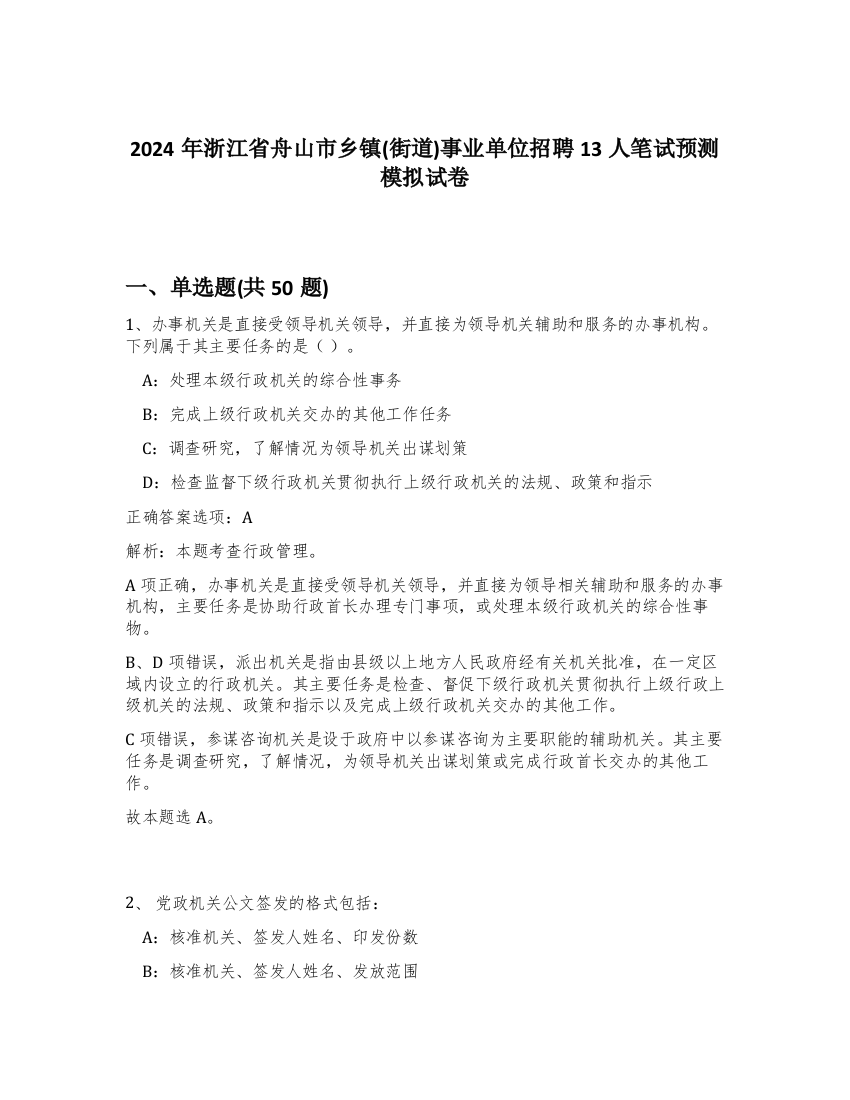 2024 年浙江省舟山市乡镇(街道)事业单位招聘 13 人笔试预测模拟试卷

一、单选题(共 50 题)

1、办事机关是直接受领导机关领导，并直接为领导机关辅助和服务的办事机构。下列属于其主要任务的是（ ）。

A：处理本级行政机关的综合性事务

B：完成上级行政机关交办的其他工作任务

C：调查研究，了解情况为领导机关出谋划策

D：检查监督下级行政机关贯彻执行上级行政机关的法规、政策和指示

正确答案选项：A

解析：本题考查行政管理。

A 项正确，办事机关是直接受领导机关领导，并直接为领导相关辅助和服务的办事机构，主要任务是协助行政首长办理专门事项，或处理本级行政机关的综合性事物。

B、D 项错误，派出机关是指由县级以上地方人民政府经有关机关批准，在一定区域内设立的行政机关。其主要任务是检查、督促下级行政机关贯彻执行上级行政上级机关的法规、政策和指示以及完成上级行政机关交办的其他工作。

C 项错误，参谋咨询机关是设于政府中以参谋咨询为主要职能的辅助机关。其主要任务是调查研究，了解情况，为领导机关出谋划策或完成行政首长交办的其他工作。

故本题选 A。

2、 党政机关公文签发的格式包括：

A：核准机关、签发人姓名、印发份数

B：核准机关、签发人姓名、发放范围